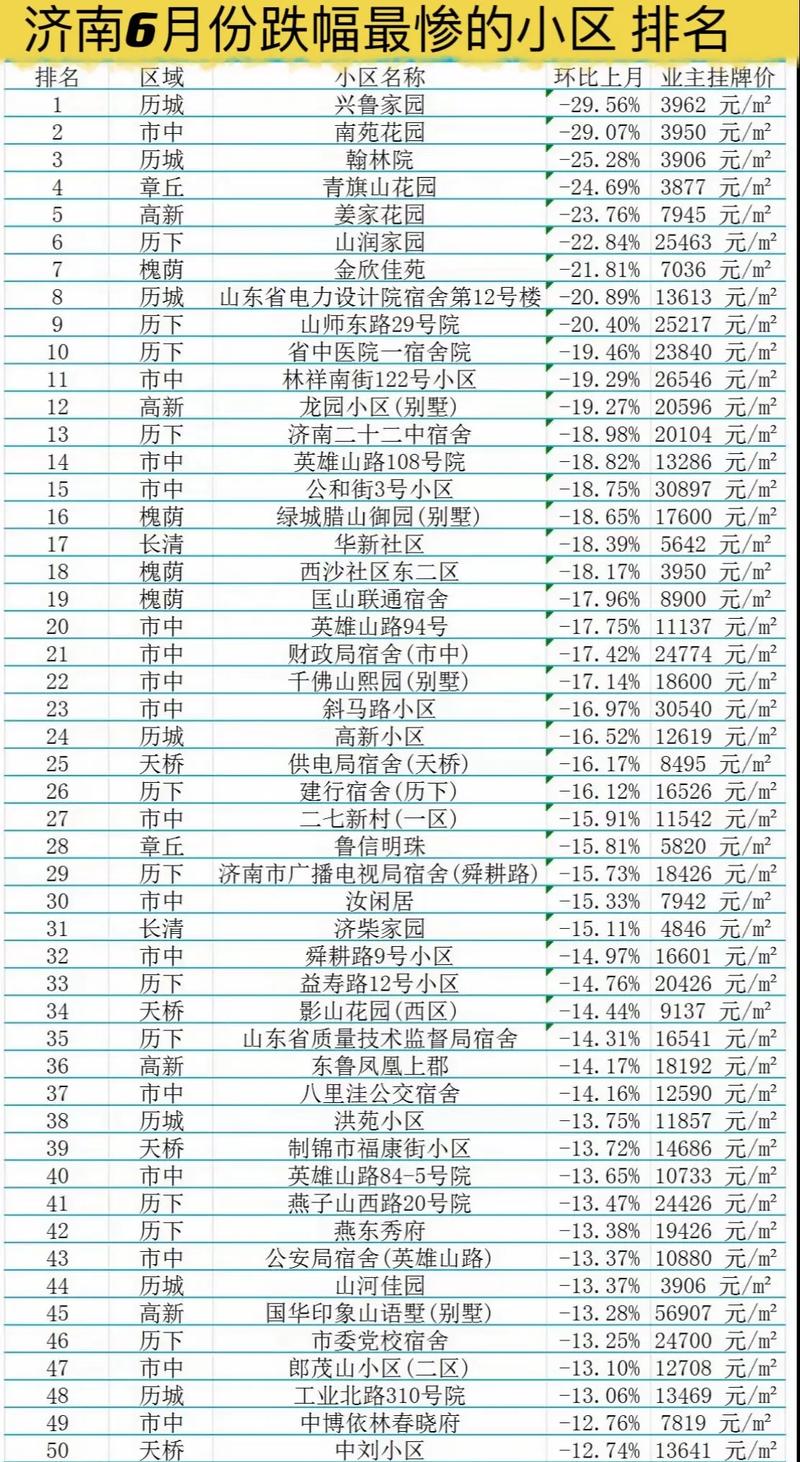 济南6月份跌幅最惨的小区 排名

| 排名 | 区域 | 小区名称 | 环比上月 | 业主挂牌价 |
|---|---|---|---|---|
| 1 | 历城 | 兴鲁家园 | -29.56% | 3962 元/m² |
| 2 | 市中 | 南苑花园 | -29.07% | 3950 元/m² |
| 3 | 历城 | 翰林院 | -25.28% | 3906 元/m² |
| 4 | 章丘 | 青旗山花园 | -24.69% | 3877 元/m² |
| 5 | 高新 | 姜家花园 | -23.76% | 7945 元/m² |
| 6 | 历下 | 山润家园 | -22.84% | 25463 元/m² |
| 7 | 槐荫 | 金欣佳苑 | -21.81% | 7036 元/m² |
| 8 | 历城 | 山东省电力设计院宿舍第12号楼 | -20.89% | 13613 元/m² |
| 9 | 历下 | 山师东路29号院 | -20.40% | 25217 元/m² |
| 10 | 历下 | 省中医院一宿舍院 | -19.46% | 23840 元/m² |
| 11 | 市中 | 林祥南街122号小区 | -19.29% | 26546 元/m² |
| 12 | 高新 | 龙园小区(别墅) | -19.27% | 20596 元/m² |
| 13 | 历下 | 济南二十二中宿舍 | -18.98% | 20104 元/m² |
| 14 | 市中 | 英雄山路108号院 | -18.82% | 13286 元/m² |
| 15 | 市中 | 公和街3号小区 | -18.75% | 30897 元/m² |
| 16 | 槐荫 | 绿城腊山御园(别墅) | -18.65% | 17600 元/m² |
| 17 | 长清 | 华新社区 | -18.39% | 5642 元/m² |
| 18 | 槐荫 | 西沙社区东二区 | -18.17% | 3950 元/m² |
| 19 | 槐荫 | 匡山联通宿舍 | -17.96% | 8900 元/m² |
| 20 | 市中 | 英雄山路94号 | -17.75% | 11137 元/m² |
| 21 | 市中 | 财政局宿舍(市中) | -17.42% | 24774 元/m² |
| 22 | 市中 | 千佛山熙园(别墅) | -17.14% | 18600 元/m² |
| 23 | 市中 | 斜马路小区 | -16.97% | 30540 元/m² |
| 24 | 历城 | 高新小区 | -16.52% | 12619 元/m² |
| 25 | 天桥 | 供电局宿舍(天桥) | -16.17% | 8495 元/m² |
| 26 | 历下 | 建行宿舍(历下) | -16.12% | 16526 元/m² |
| 27 | 市中 | 二七新村(一区) | -15.91% | 11542 元/m² |
| 28 | 章丘 | 鲁信明珠 | -15.81% | 5820 元/m² |
| 29 | 历下 | 济南市广播电视局宿舍(舜耕路) | -15.73% | 18426 元/m² |
| 30 | 市中 | 汝闲居 | -15.33% | 7942 元/m² |
| 31 | 长清 | 济柴家园 | -15.11% | 4846 元/m² |
| 32 | 市中 | 舜耕路9号小区 | -14.97% | 16601 元/m² |
| 33 | 历下 | 益寿路12号小区 | -14.76% | 20426 元/m² |
| 34 | 天桥 | 影山花园(西区) | -14.44% | 9137 元/m² |
| 35 | 历下 | 山东省质量技术监督局宿舍 | -14.31% | 16541 元/m² |
| 36 | 高新 | 东鲁凤凰上郡 | -14.17% | 18192 元/m² |
| 37 | 市中 | 八里洼公交宿舍 | -14.16% | 12590 元/m² |
| 38 | 历城 | 洪苑小区 | -13.75% | 11857 元/m² |
| 39 | 天桥 | 制锦市福康街小区 | -13.72% | 14686 元/m² |
| 40 | 市中 | 英雄山路84-5号院 | -13.65% | 10733 元/m² |
| 41 | 历下 | 燕子山西路20号院 | -13.47% | 24426 元/m² |
| 42 | 历下 | 燕东秀府 | -13.38% | 19426 元/m² |
| 43 | 市中 | 公安局宿舍(英雄山路) | -13.37% | 10880 元/m² |
| 44 | 历城 | 山河佳园 | -13.37% | 3906 元/m² |
| 45 | 高新 | 国华印象山语墅(别墅) | -13.28% | 56907 元/m² |
| 46 | 历下 | 市委党校宿舍 | -13.25% | 24700 元/m² |
| 47 | 市中 | 郎茂山小区(二区) | -13.10% | 12708 元/m² |
| 48 | 历城 | 工业北路310号院 | -13.06% | 13469 元/m² |
| 49 | 市中 | 中博依林春晓府 | -12.76% | 7819 元/m² |
| 50 | 天桥 | 中刘小区 | -12.74% | 13641 元/m² |